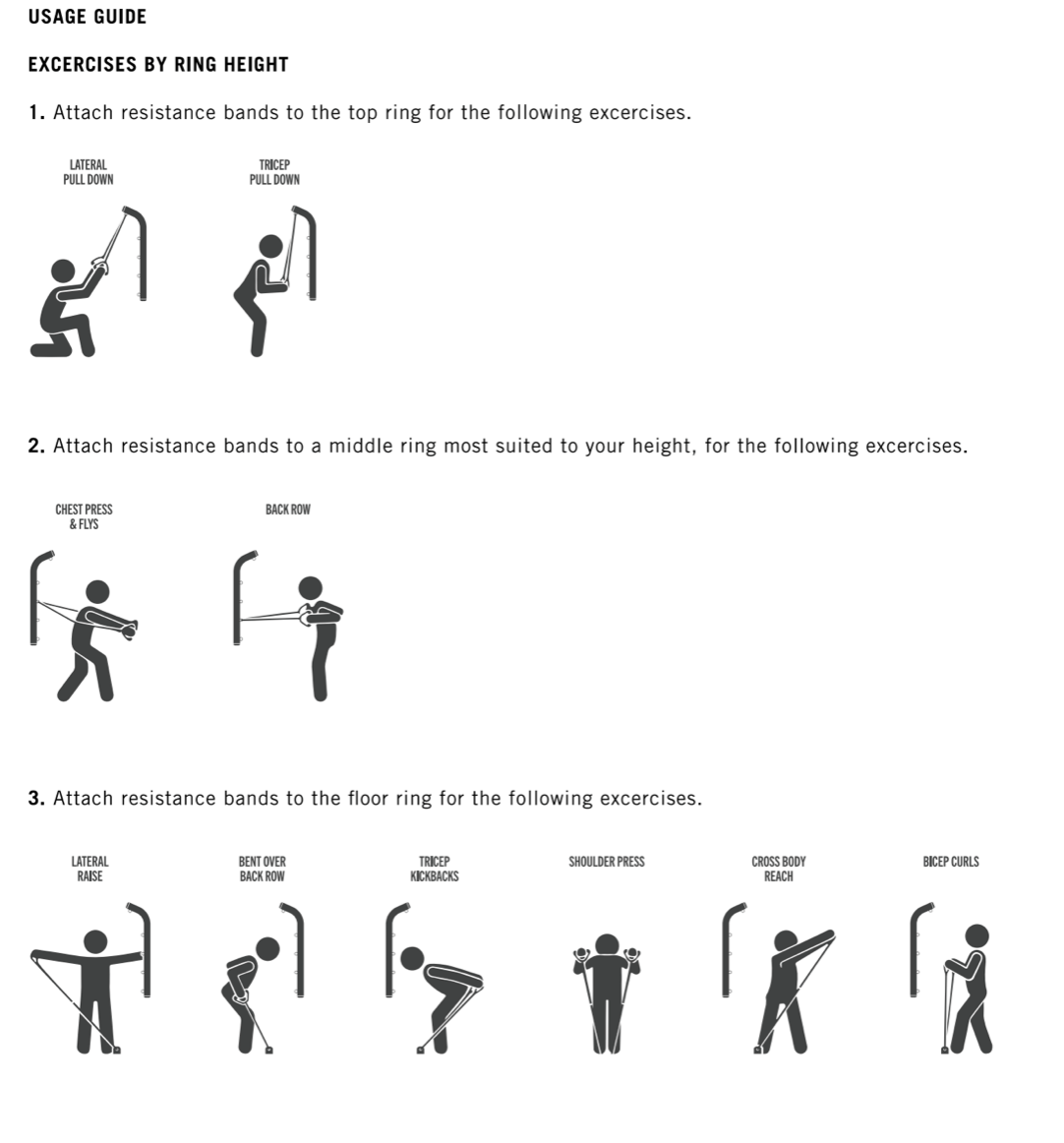 USAGE GUIDE

EXCERCISES BY RING HEIGHT

1. Attach resistance bands to the top ring for the following excercises.

LATERAL PULL DOWN

TRICEP PULL DOWN

2. Attach resistance bands to a middle ring most suited to your height, for the following excercises.

CHEST PRESS & FLYS

BACK ROW

3. Attach resistance bands to the floor ring for the following excercises.

LATERAL RAISE

BENT OVER BACK ROW

TRICEP KICKBACKS

SHOULDER PRESS

CROSS BODY REACH

BICEP CURLS